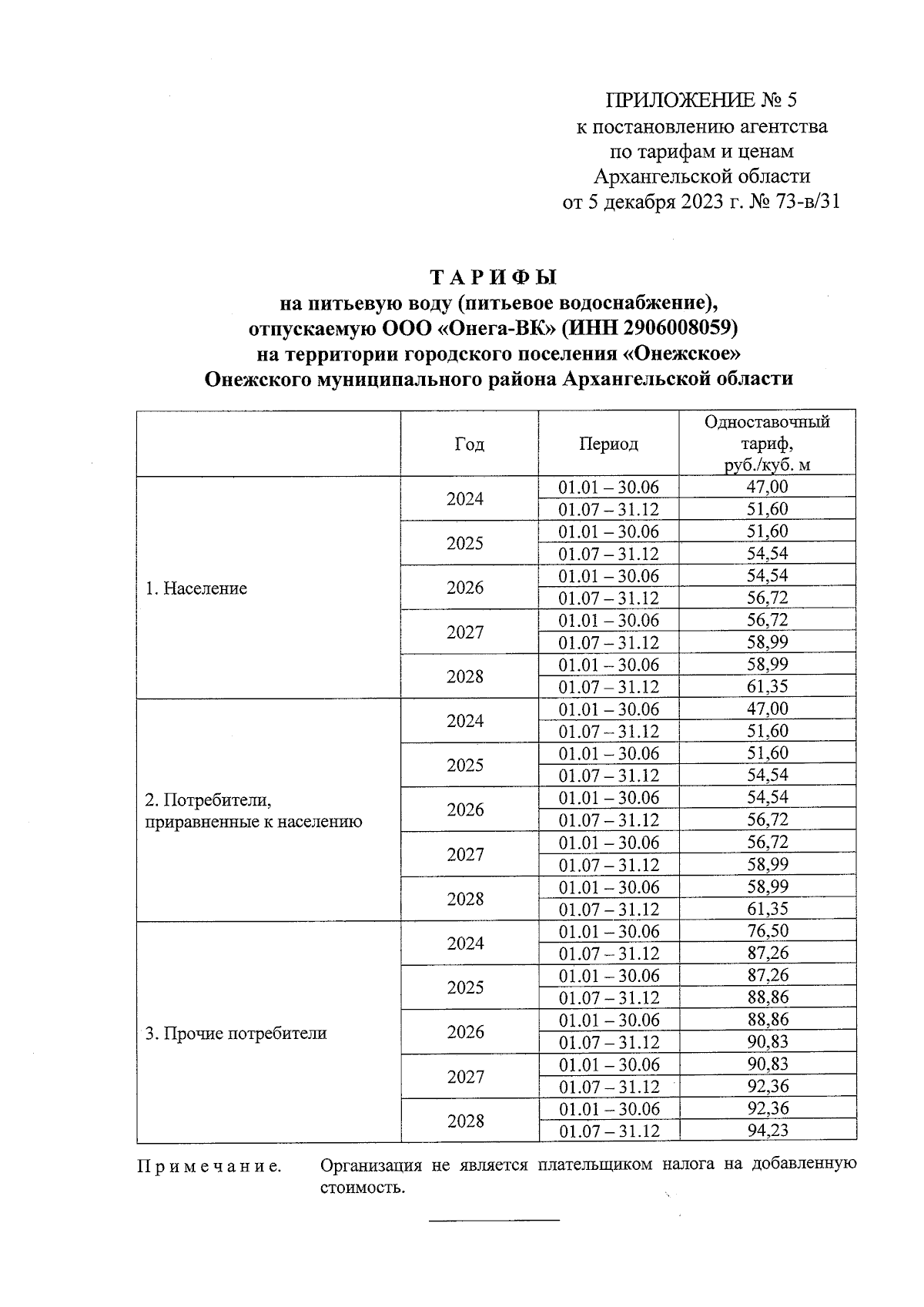 ПРИЛОЖЕНИЕ № 5
к постановлению агентства
по тарифам и ценам
Архангельской области
от 5 декабря 2023 г. № 73-в/31

ТАРИФЫ
на питьевую воду (питьевое водоснабжение),
отпускаемую ООО «Онега-ВК» (ИНН 2906008059)
на территории городского поселения «Онежское»
Онежского муниципального района Архангельской области

| | Год | Период | Одноставочный тариф, руб./куб. м |
|---|---|---|---|
| 1. Население | 2024 | 01.01 – 30.06 | 47,00 |
| | | 01.07 – 31.12 | 51,60 |
| | 2025 | 01.01 – 30.06 | 51,60 |
| | | 01.07 – 31.12 | 54,54 |
| | 2026 | 01.01 – 30.06 | 54,54 |
| | | 01.07 – 31.12 | 56,72 |
| | 2027 | 01.01 – 30.06 | 56,72 |
| | | 01.07 – 31.12 | 58,99 |
| | 2028 | 01.01 – 30.06 | 58,99 |
| | | 01.07 – 31.12 | 61,35 |
| 2. Потребители, приравненные к населению | 2024 | 01.01 – 30.06 | 47,00 |
| | | 01.07 – 31.12 | 51,60 |
| | 2025 | 01.01 – 30.06 | 51,60 |
| | | 01.07 – 31.12 | 54,54 |
| | 2026 | 01.01 – 30.06 | 54,54 |
| | | 01.07 – 31.12 | 56,72 |
| | 2027 | 01.01 – 30.06 | 56,72 |
| | | 01.07 – 31.12 | 58,99 |
| | 2028 | 01.01 – 30.06 | 58,99 |
| | | 01.07 – 31.12 | 61,35 |
| 3. Прочие потребители | 2024 | 01.01 – 30.06 | 76,50 |
| | | 01.07 – 31.12 | 87,26 |
| | 2025 | 01.01 – 30.06 | 87,26 |
| | | 01.07 – 31.12 | 88,86 |
| | 2026 | 01.01 – 30.06 | 88,86 |
| | | 01.07 – 31.12 | 90,83 |
| | 2027 | 01.01 – 30.06 | 90,83 |
| | | 01.07 – 31.12 | 92,36 |
| | 2028 | 01.01 – 30.06 | 92,36 |
| | | 01.07 – 31.12 | 94,23 |

Примечание. Организация не является плательщиком налога на добавленную стоимость.